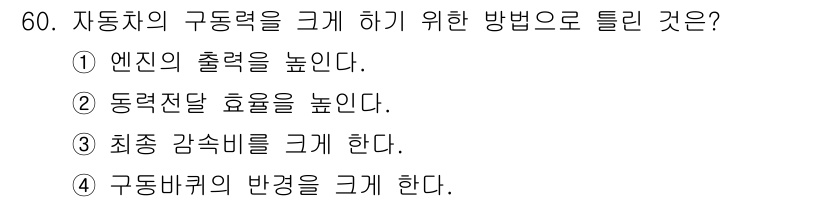 60. 자동차의 구동력을 크게 하기 위한 방법으로 틀린 것은?
① 엔진의 출력을 높인다.
② 동력전달 효율을 높인다.
③ 최종 감속비를 크게 한다.
④ 구동바퀴의 반경을 크게 한다.